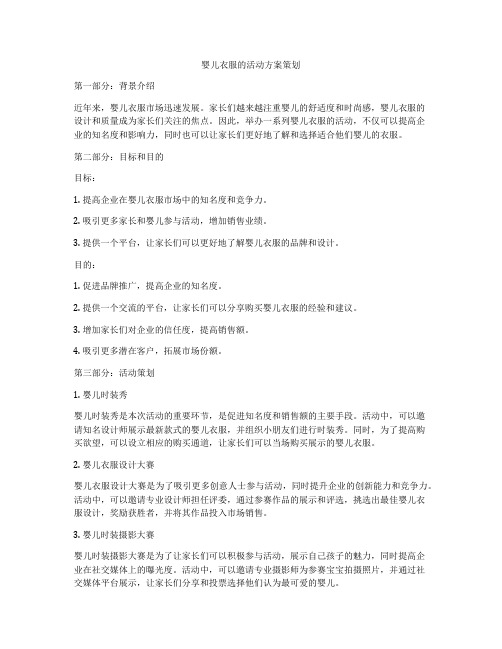 婴儿衣服的活动方案策划

第一部分：背景介绍

近年来，婴儿衣服市场迅速发展。家长们越来越注重婴儿的舒适度和时尚感，婴儿衣服的设计和质量成为家长们关注的焦点。因此，举办一系列婴儿衣服的活动，不仅可以提高企业的知名度和影响力，同时也可以让家长们更好地了解和选择适合他们婴儿的衣服。

第二部分：目标和目的

目标：

1. 提高企业在婴儿衣服市场中的知名度和竞争力。

2. 吸引更多家长和婴儿参与活动，增加销售业绩。

3. 提供一个平台，让家长们可以更好地了解婴儿衣服的品牌和设计。

目的：

1. 促进品牌推广，提高企业的知名度。

2. 提供一个交流的平台，让家长们可以分享购买婴儿衣服的经验和建议。

3. 增加家长们对企业的信任度，提高销售额。

4. 吸引更多潜在客户，拓展市场份额。

第三部分：活动策划

1. 婴儿时装秀

婴儿时装秀是本次活动的重要环节，是促进知名度和销售额的主要手段。活动中，可以邀请知名设计师展示最新款式的婴儿衣服，并组织小朋友们进行时装秀。同时，为了提高购买欲望，可以设立相应的购买通道，让家长们可以当场购买展示的婴儿衣服。

2. 婴儿衣服设计大赛

婴儿衣服设计大赛是为了吸引更多创意人士参与活动，同时提升企业的创新能力和竞争力。活动中，可以邀请专业设计师担任评委，通过参赛作品的展示和评选，挑选出最佳婴儿衣服设计，奖励获胜者，并将其作品投入市场销售。

3. 婴儿时装摄影大赛

婴儿时装摄影大赛是为了让家长们可以积极参与活动，展示自己孩子的魅力，同时提高企业在社交媒体上的曝光度。活动中，可以邀请专业摄影师为参赛宝宝拍摄照片，并通过社交媒体平台展示，让家长们分享和投票选择他们认为最可爱的婴儿。